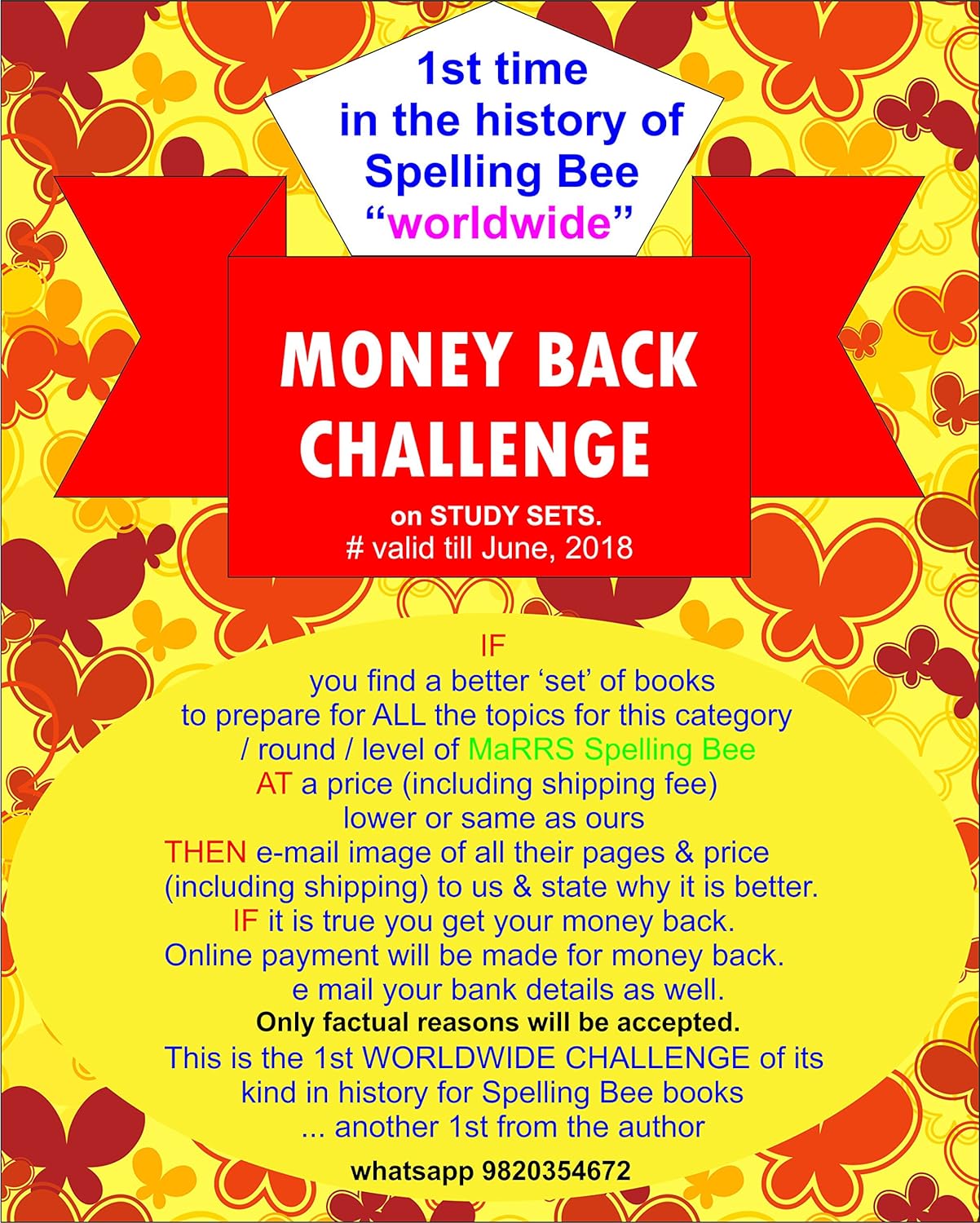 1st time
in the history of
Spelling Bee
“worldwide”

MONEY BACK
CHALLENGE

on STUDY SETS.
# valid till June, 2018

IF
you find a better ‘set’ of books
to prepare for ALL the topics for this category
/ round / level of MaRRS Spelling Bee
AT a price (including shipping fee)
lower or same as ours
THEN e-mail image of all their pages & price
(including shipping) to us & state why it is better.
IF it is true you get your money back.
Online payment will be made for money back.
e mail your bank details as well.
Only factual reasons will be accepted.
This is the 1st WORLDWIDE CHALLENGE of its
kind in history for Spelling Bee books
... another 1st from the author

whatsapp 9820354672